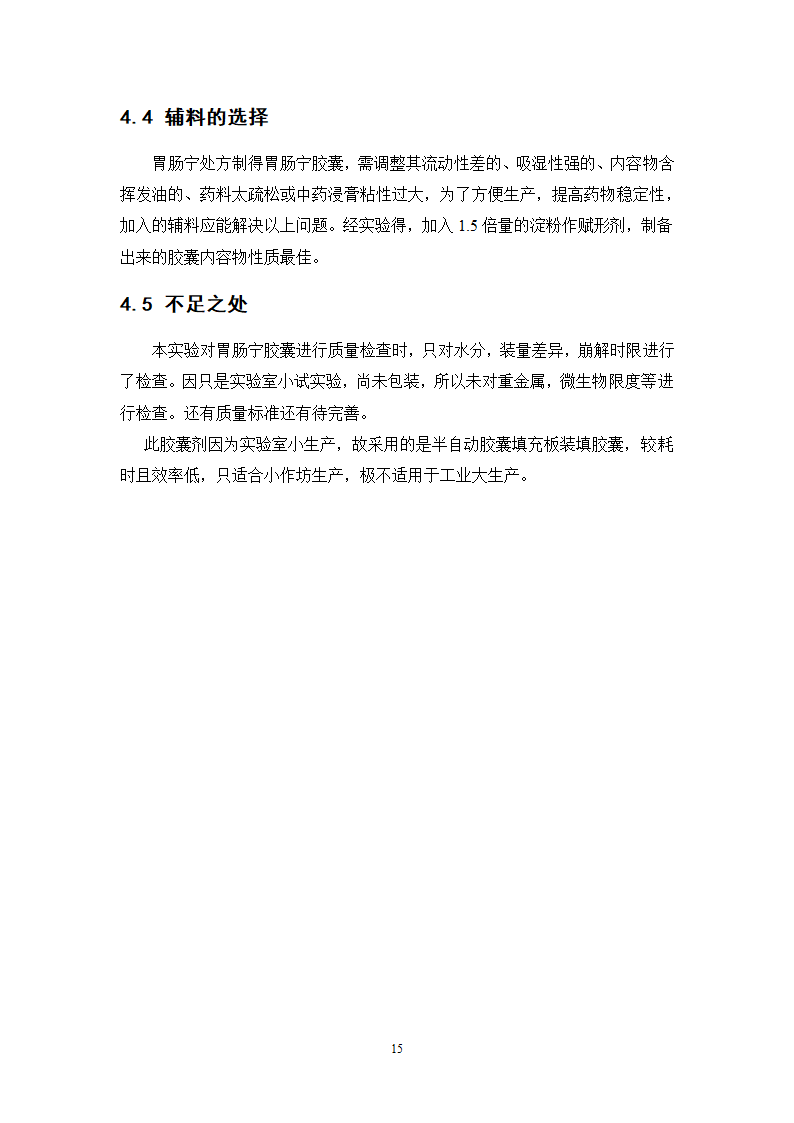 4.4 辅料的选择

胃肠宁处方制得胃肠宁胶囊，需调整其流动性差的、吸湿性强的、内容物含挥发油的、药料太疏松或中药浸膏粘性过大，为了方便生产，提高药物稳定性，加入的辅料应能解决以上问题。经实验得，加入 1.5 倍量的淀粉作赋形剂，制备出来的胶囊内容物性质最佳。

4.5 不足之处

本实验对胃肠宁胶囊进行质量检查时，只对水分，装量差异，崩解时限进行了检查。因只是实验室小试实验，尚未包装，所以未对重金属，微生物限度等进行检查。还有质量标准还有待完善。

此胶囊剂因为实验室小生产，故采用的是半自动胶囊填充板装填胶囊，较耗时且效率低，只适合小作坊生产，极不适用于工业大生产。

15